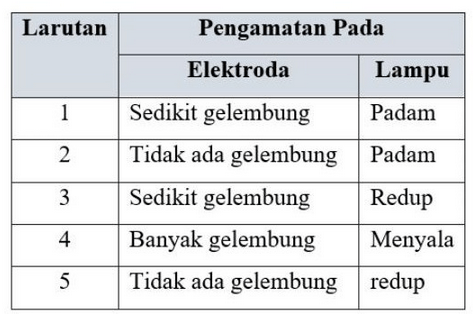 | Larutan | Pengamatan Pada | |
|---|---|---|
| | Elektroda | Lampu |
| 1 | Sedikit gelembung | Padam |
| 2 | Tidak ada gelembung | Padam |
| 3 | Sedikit gelembung | Redup |
| 4 | Banyak gelembung | Menyala |
| 5 | Tidak ada gelembung | redup |